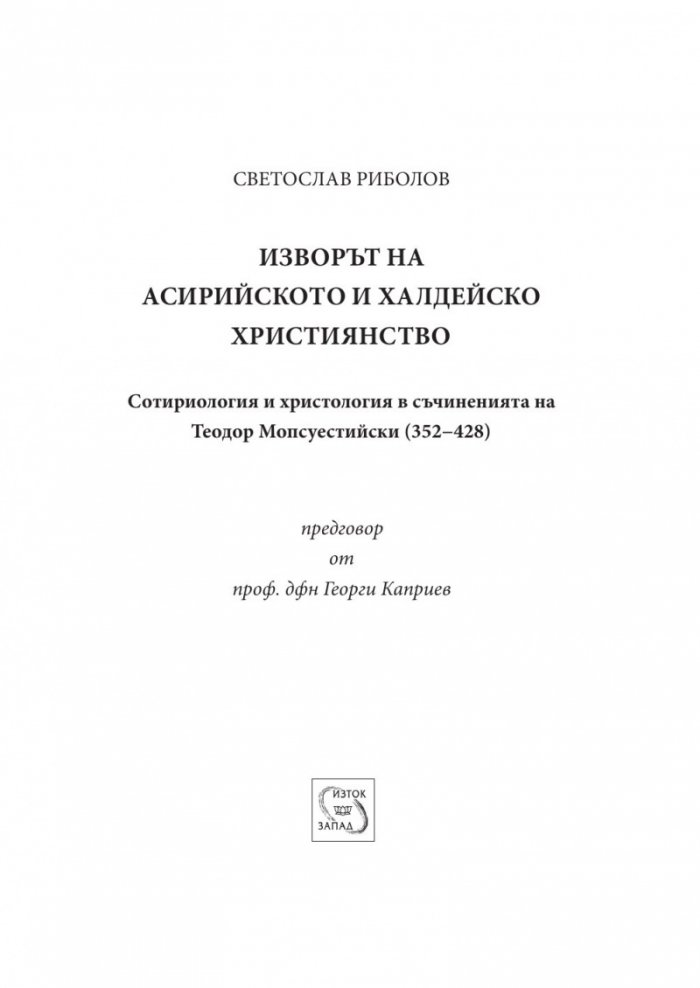 СВЕТОСЛАВ РИБОЛОВ

ИЗВОРЪТ НА АСИРИЙСКОТО И ХАЛДЕЙСКО ХРИСТИЯНСТВО

Сотириология и христология в съчиненията на Теодор Мопсуестийски (352–428)

предговор
от
проф. дфн Георги Каприев

ИЗТОК
ЗАПАД